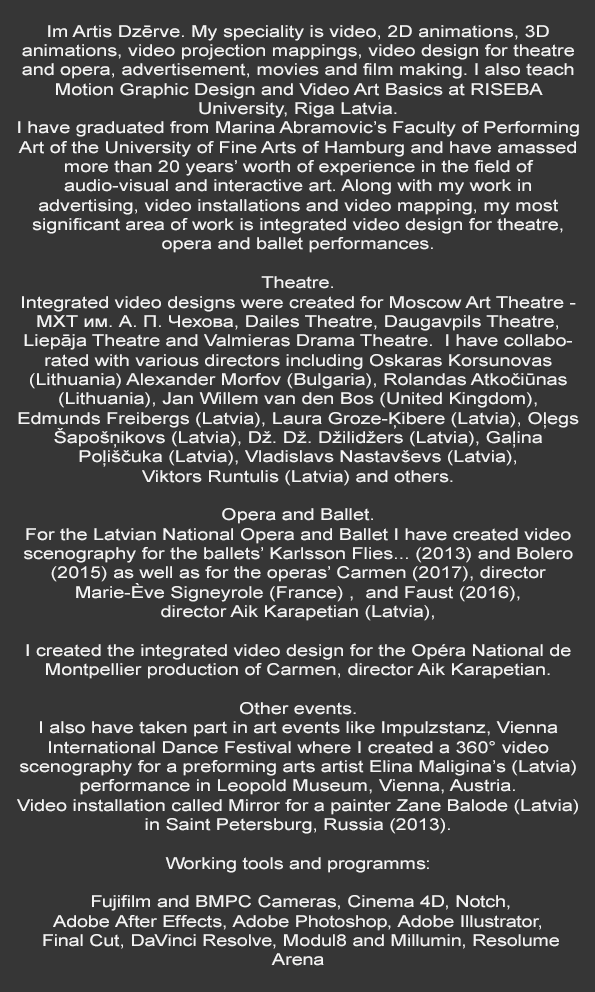 Im Artis Dzērve. My speciality is video, 2D animations, 3D animations, video projection mappings, video design for theatre and opera, advertisement, movies and film making. I also teach Motion Graphic Design and Video Art Basics at RISEBA University, Riga Latvia.
I have graduated from Marina Abramovic's Faculty of Performing Art of the University of Fine Arts of Hamburg and have amassed more than 20 years' worth of experience in the field of audio-visual and interactive art. Along with my work in advertising, video installations and video mapping, my most significant area of work is integrated video design for theatre, opera and ballet performances.

Theatre.
Integrated video designs were created for Moscow Art Theatre - МХТ им. А. П. Чехова, Dailes Theatre, Daugavpils Theatre, Liepāja Theatre and Valmieras Drama Theatre. I have collaborated with various directors including Oskaras Korsunovas (Lithuania) Alexander Morfov (Bulgaria), Rolandas Atkočiūnas (Lithuania), Jan Willem van den Bos (United Kingdom), Edmunds Freibergs (Latvia), Laura Groze-Ķibere (Latvia), Oļegs Šapošņikovs (Latvia), Dž. Dž. Džilidžers (Latvia), Gaļina Poļiščuka (Latvia), Vladislavs Nastavševs (Latvia), Viktors Runtulis (Latvia) and others.

Opera and Ballet.
For the Latvian National Opera and Ballet I have created video scenography for the ballets' Karlsson Flies... (2013) and Bolero (2015) as well as for the operas' Carmen (2017), director Marie-Ève Signeyrole (France) , and Faust (2016), director Aik Karapetian (Latvia),

I created the integrated video design for the Opéra National de Montpellier production of Carmen, director Aik Karapetian.

Other events.
I also have taken part in art events like Impulzstanz, Vienna International Dance Festival where I created a 360° video scenography for a preforming arts artist Elina Maligina's (Latvia) performance in Leopold Museum, Vienna, Austria.
Video installation called Mirror for a painter Zane Balode (Latvia) in Saint Petersburg, Russia (2013).

Working tools and programms:

Fujifilm and BMPC Cameras, Cinema 4D, Notch, Adobe After Effects, Adobe Photoshop, Adobe Illustrator, Final Cut, DaVinci Resolve, Modul8 and Millumin, Resolume Arena